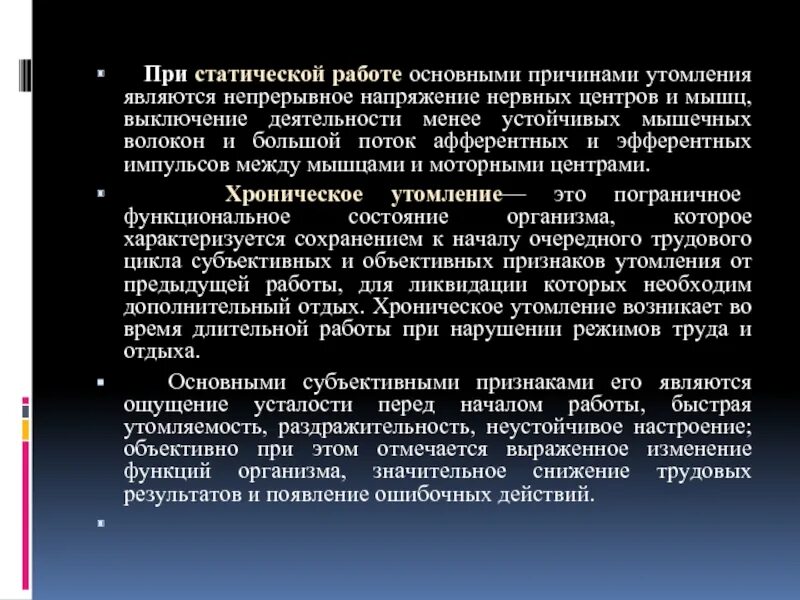 При статической работе основными причинами утомления являются непрерывное напряжение нервных центров и мышц, выключение деятельности менее устойчивых мышечных волокон и большой поток афферентных и эфферентных импульсов между мышцами и моторными центрами.

Хроническое утомление— это пограничное функциональное состояние организма, которое характеризуется сохранением к началу очередного трудового цикла субъективных и объективных признаков утомления от предыдущей работы, для ликвидации которых необходим дополнительный отдых. Хроническое утомление возникает во время длительной работы при нарушении режимов труда и отдыха.

Основными субъективными признаками его являются ощущение усталости перед началом работы, быстрая утомляемость, раздражительность, неустойчивое настроение; объективно при этом отмечается выраженное изменение функций организма, значительное снижение трудовых результатов и появление ошибочных действий.